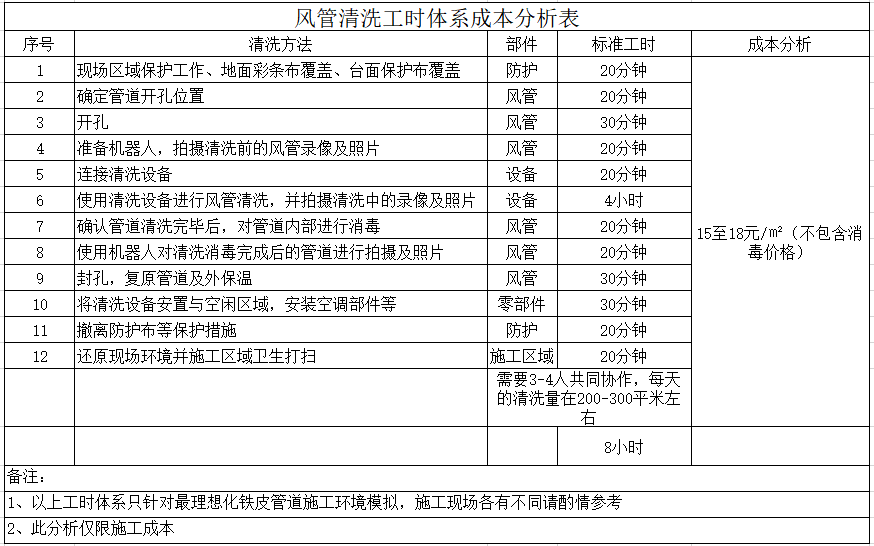 风管清洗工时体系成本分析表

| 序号 | 清洗方法 | 部件 | 标准工时 | 成本分析 |
|---|---|---|---|---|
| 1 | 现场区域保护工作、地面彩条布覆盖、台面保护布覆盖 | 防护 | 20分钟 | 15至18元/m²（不包含消毒价格） |
| 2 | 确定管道开孔位置 | 风管 | 20分钟 | |
| 3 | 开孔 | 风管 | 30分钟 | |
| 4 | 准备机器人，拍摄清洗前的风管录像及照片 | 风管 | 20分钟 | |
| 5 | 连接清洗设备 | 设备 | 20分钟 | |
| 6 | 使用清洗设备进行风管清洗，并拍摄清洗中的录像及照片 | 设备 | 4小时 | |
| 7 | 确认管道清洗完毕后，对管道内部进行消毒 | 风管 | 20分钟 | |
| 8 | 使用机器人对清洗消毒完成后的管道进行拍摄及照片 | 风管 | 20分钟 | |
| 9 | 封孔，复原管道及外保温 | 风管 | 30分钟 | |
| 10 | 将清洗设备安置与空闲区域，安装空调部件等 | 零部件 | 30分钟 | |
| 11 | 撤离防护布等保护措施 | 防护 | 20分钟 | |
| 12 | 还原现场环境并施工区域卫生打扫 | 施工区域 | 20分钟 | |
| | | 需要3-4人共同协作，每天的清洗量在200-300平米左右 | | |
| | | | 8小时 | |

备注：
1、以上工时体系只针对最理想化铁皮管道施工环境模拟，施工现场各有不同请酌情参考
2、此分析仅限施工成本